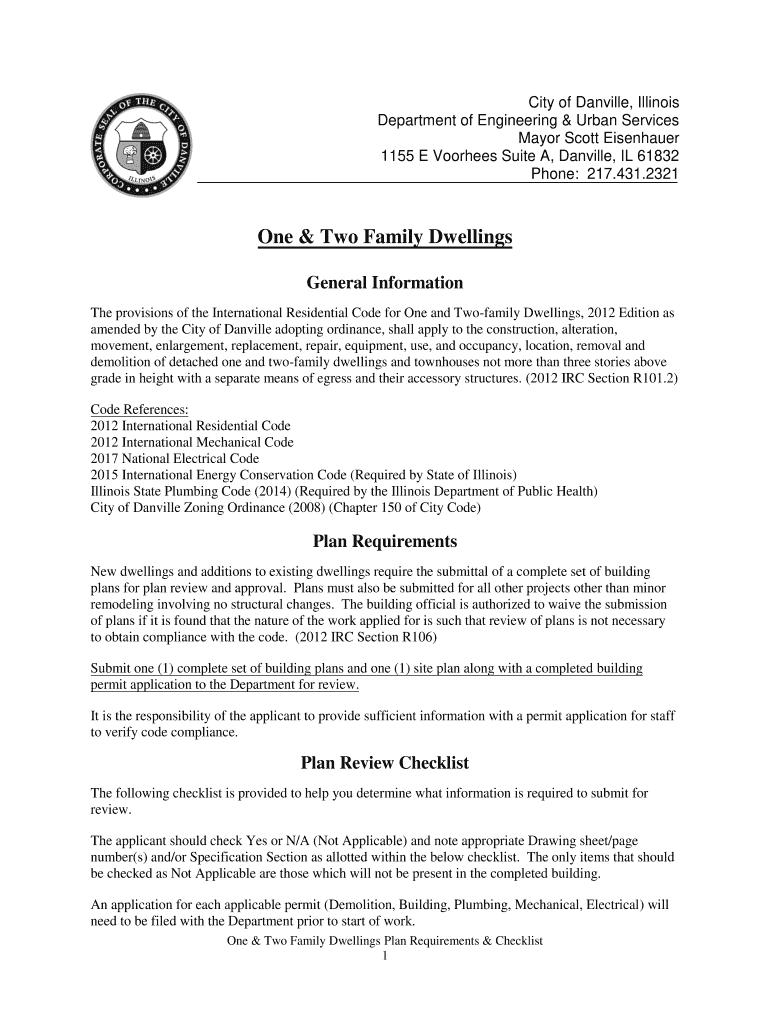 CORPORATE SEAL OF THE CITY OF DANVILLE ILLINOIS

City of Danville, Illinois
Department of Engineering & Urban Services
Mayor Scott Eisenhauer
1155 E Voorhees Suite A, Danville, IL 61832
Phone: 217.431.2321

One & Two Family Dwellings

General Information

The provisions of the International Residential Code for One and Two-family Dwellings, 2012 Edition as amended by the City of Danville adopting ordinance, shall apply to the construction, alteration, movement, enlargement, replacement, repair, equipment, use, and occupancy, location, removal and demolition of detached one and two-family dwellings and townhouses not more than three stories above grade in height with a separate means of egress and their accessory structures. (2012 IRC Section R101.2)

Code References:
2012 International Residential Code
2012 International Mechanical Code
2017 National Electrical Code
2015 International Energy Conservation Code (Required by State of Illinois)
Illinois State Plumbing Code (2014) (Required by the Illinois Department of Public Health)
City of Danville Zoning Ordinance (2008) (Chapter 150 of City Code)

Plan Requirements

New dwellings and additions to existing dwellings require the submittal of a complete set of building plans for plan review and approval. Plans must also be submitted for all other projects other than minor remodeling involving no structural changes. The building official is authorized to waive the submission of plans if it is found that the nature of the work applied for is such that review of plans is not necessary to obtain compliance with the code. (2012 IRC Section R106)

Submit one (1) complete set of building plans and one (1) site plan along with a completed building permit application to the Department for review.

It is the responsibility of the applicant to provide sufficient information with a permit application for staff to verify code compliance.

Plan Review Checklist

The following checklist is provided to help you determine what information is required to submit for review.

The applicant should check Yes or N/A (Not Applicable) and note appropriate Drawing sheet/page number(s) and/or Specification Section as allotted within the below checklist. The only items that should be checked as Not Applicable are those which will not be present in the completed building.

An application for each applicable permit (Demolition, Building, Plumbing, Mechanical, Electrical) will need to be filed with the Department prior to start of work.

One & Two Family Dwellings Plan Requirements & Checklist
1